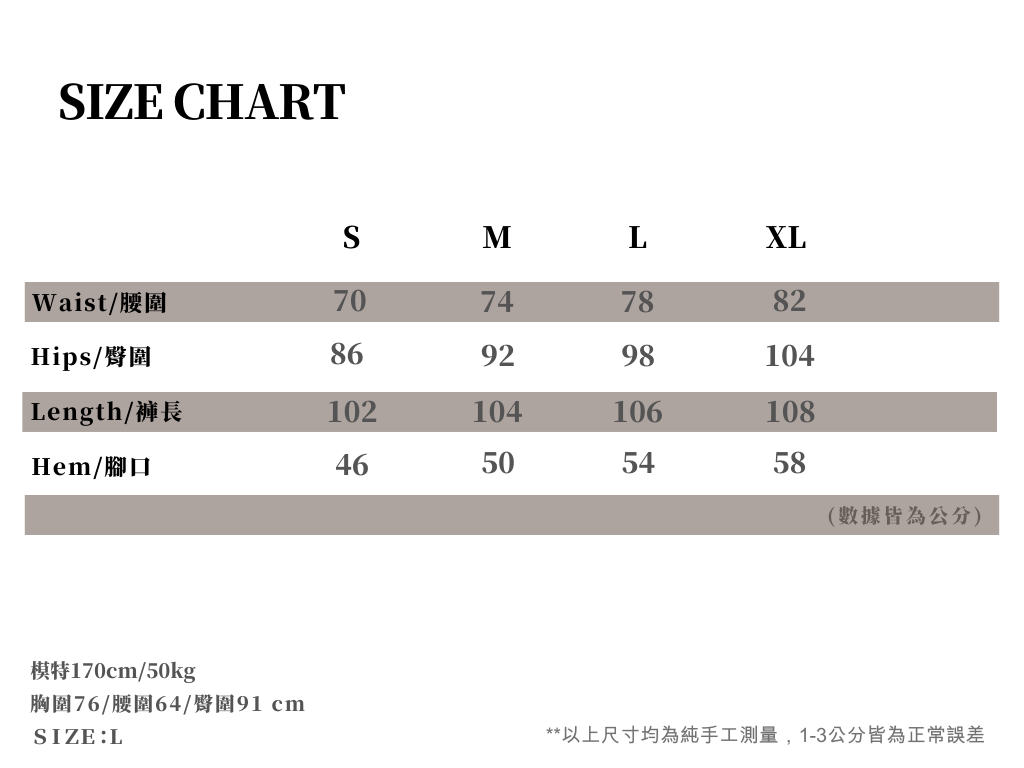 SIZE CHART

| | S | M | L | XL |
|---|---|---|---|---|
| Waist/腰圍 | 70 | 74 | 78 | 82 |
| Hips/臀圍 | 86 | 92 | 98 | 104 |
| Length/褲長 | 102 | 104 | 106 | 108 |
| Hem/腳口 | 46 | 50 | 54 | 58 |

(數據皆為公分)

模特170cm/50kg
胸圍76/腰圍64/臀圍91 cm
SIZE:L

**以上尺寸均為純手工測量，1-3公分皆為正常誤差